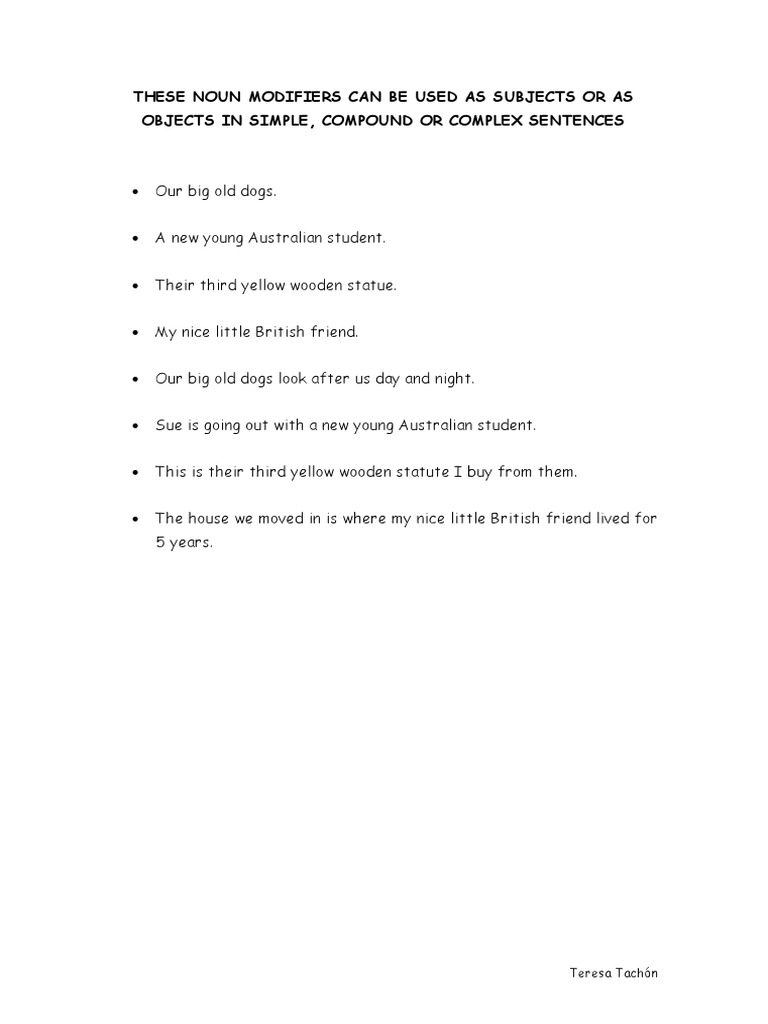 THESE NOUN MODIFIERS CAN BE USED AS SUBJECTS OR AS OBJECTS IN SIMPLE, COMPOUND OR COMPLEX SENTENCES

• Our big old dogs.

• A new young Australian student.

• Their third yellow wooden statue.

• My nice little British friend.

• Our big old dogs look after us day and night.

• Sue is going out with a new young Australian student.

• This is their third yellow wooden statute I buy from them.

• The house we moved in is where my nice little British friend lived for 5 years.

Teresa Tachón